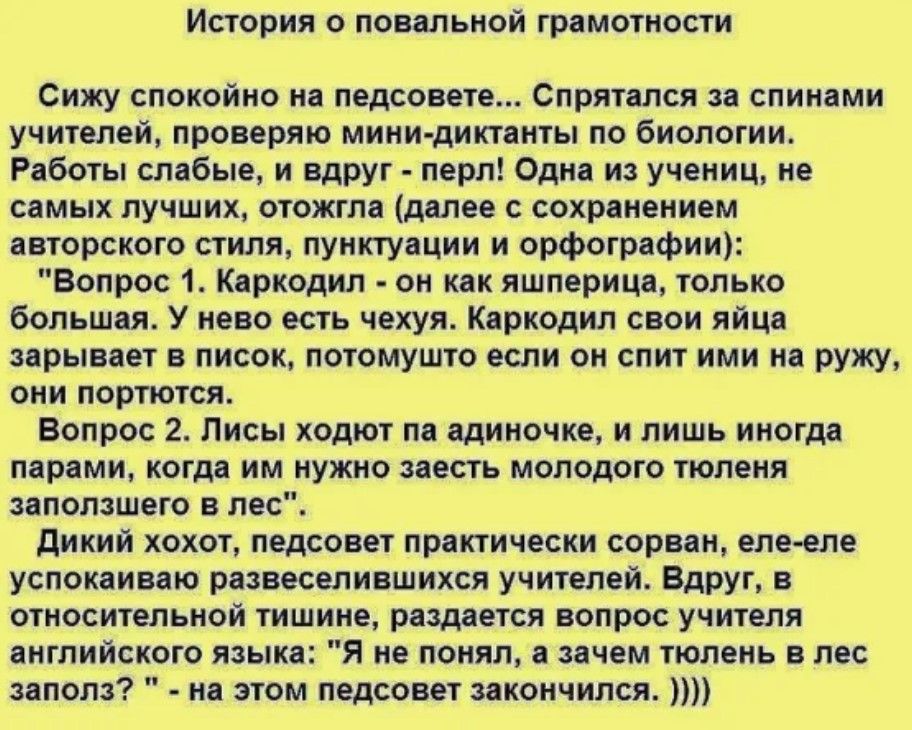 История о повальной грамотности

Сижу спокойно на педсовете... Спрятался за спинами учителей, проверяю мини-диктанты по биологии. Работы слабые, и вдруг - перл! Одна из учениц, не самых лучших, отожгла (далее с сохранением авторского стиля, пунктуации и орфографии):

"Вопрос 1. Каркодил - он как яшперица, только большая. У нево есть чехуя. Каркодил свои яйца зарывает в писок, потомушто если он спит ими на ружу, они портются.

Вопрос 2. Лисы ходют па адиночке, и лишь иногда парами, когда им нужно заесть молодого тюленя заползшего в лес".

Дикий хохот, педсовет практически сорван, еле-еле успокаиваю развеселившихся учителей. Вдруг, в относительной тишине, раздается вопрос учителя английского языка: "Я не понял, а зачем тюлень в лес заполз? " - на этом педсовет закончился. ))))